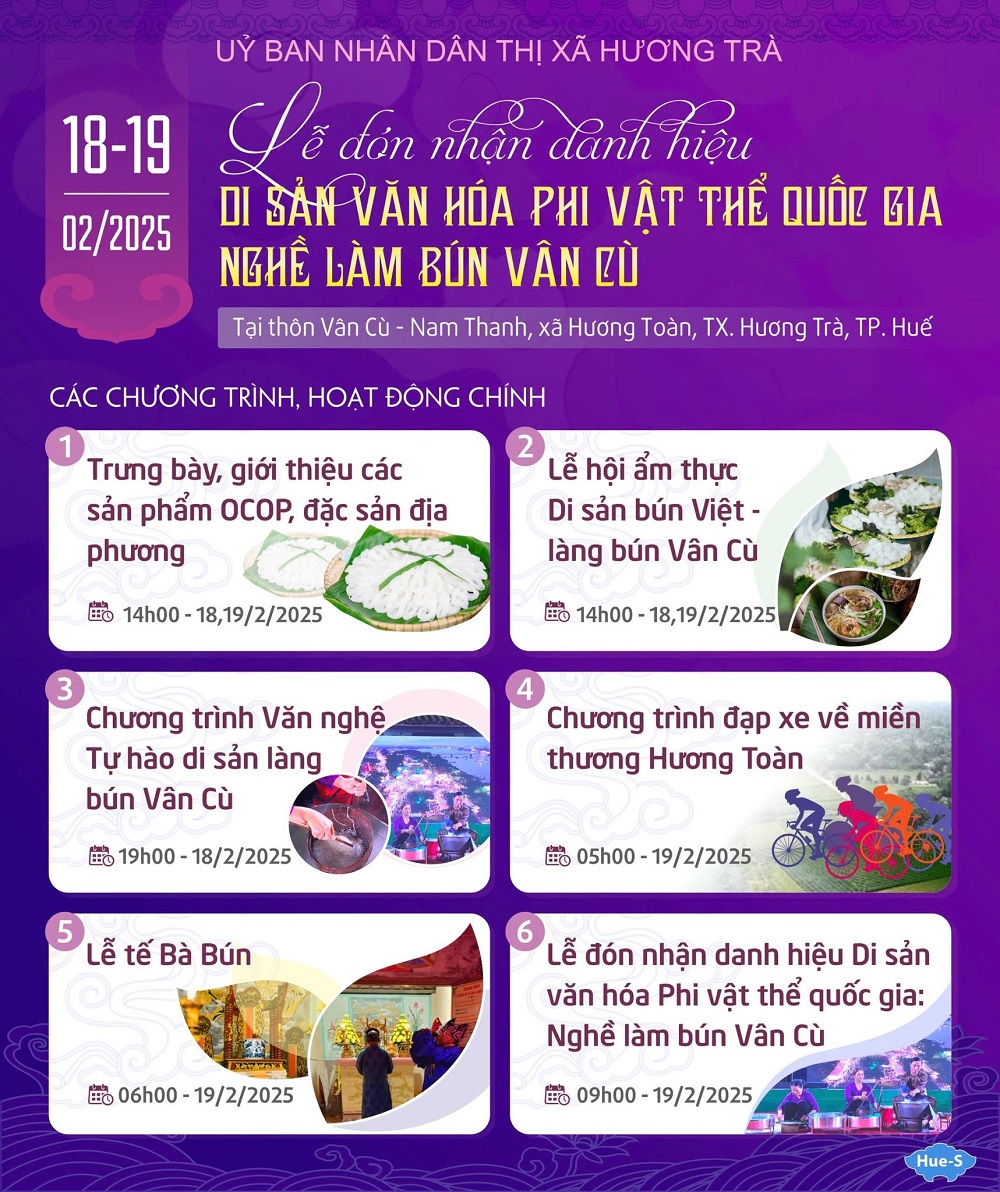 UỶ BAN NHÂN DÂN THỊ XÃ HƯƠNG TRÀ

18-19
02/2025

Lễ đón nhận danh hiệu
DI SẢN VĂN HÓA PHI VẬT THỂ QUỐC GIA
NGHỀ LÀM BÚN VÂN CÙ

Tại thôn Vân Cù - Nam Thanh, xã Hương Toàn, TX. Hương Trà, TP. Huế

CÁC CHƯƠNG TRÌNH, HOẠT ĐỘNG CHÍNH

1
Trưng bày, giới thiệu các sản phẩm OCOP, đặc sản địa phương
14h00 - 18,19/2/2025

2
Lễ hội ẩm thực Di sản bún Việt - làng bún Vân Cù
14h00 - 18,19/2/2025

3
Chương trình Văn nghệ Tự hào di sản làng bún Vân Cù
19h00 - 18/2/2025

4
Chương trình đạp xe về miền thương Hương Toàn
05h00 - 19/2/2025

5
Lễ tế Bà Bún
06h00 - 19/2/2025

6
Lễ đón nhận danh hiệu Di sản văn hóa Phi vật thể quốc gia: Nghề làm bún Vân Cù
09h00 - 19/2/2025

Hue-S